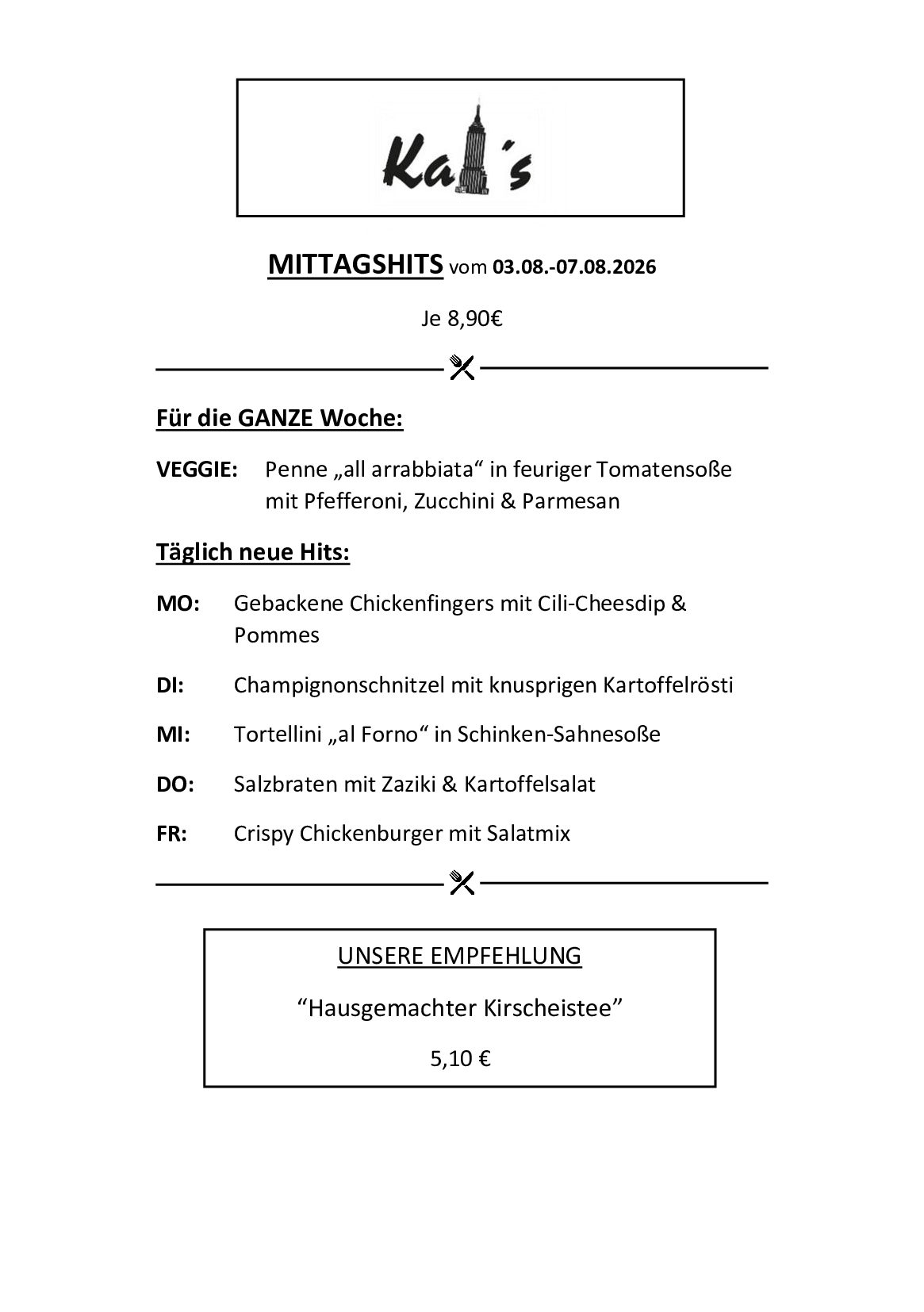 Ka ´s

MITTAGSHITS vom 03.08.-07.08.2026

Je 8,90€

Für die GANZE Woche:

VEGGIE: Penne „all arrabbiata“ in feuriger Tomatensoße mit Pfefferoni, Zucchini & Parmesan

Täglich neue Hits:

MO: Gebackene Chickenfingers mit Cili-Cheesdip & Pommes

DI: Champignonschnitzel mit knusprigen Kartoffelrösti

MI: Tortellini „al Forno“ in Schinken-Sahnesoße

DO: Salzbraten mit Zaziki & Kartoffelsalat

FR: Crispy Chickenburger mit Salatmix

UNSERE EMPFEHLUNG

“Hausgemachter Kirscheistee”

5,10 €